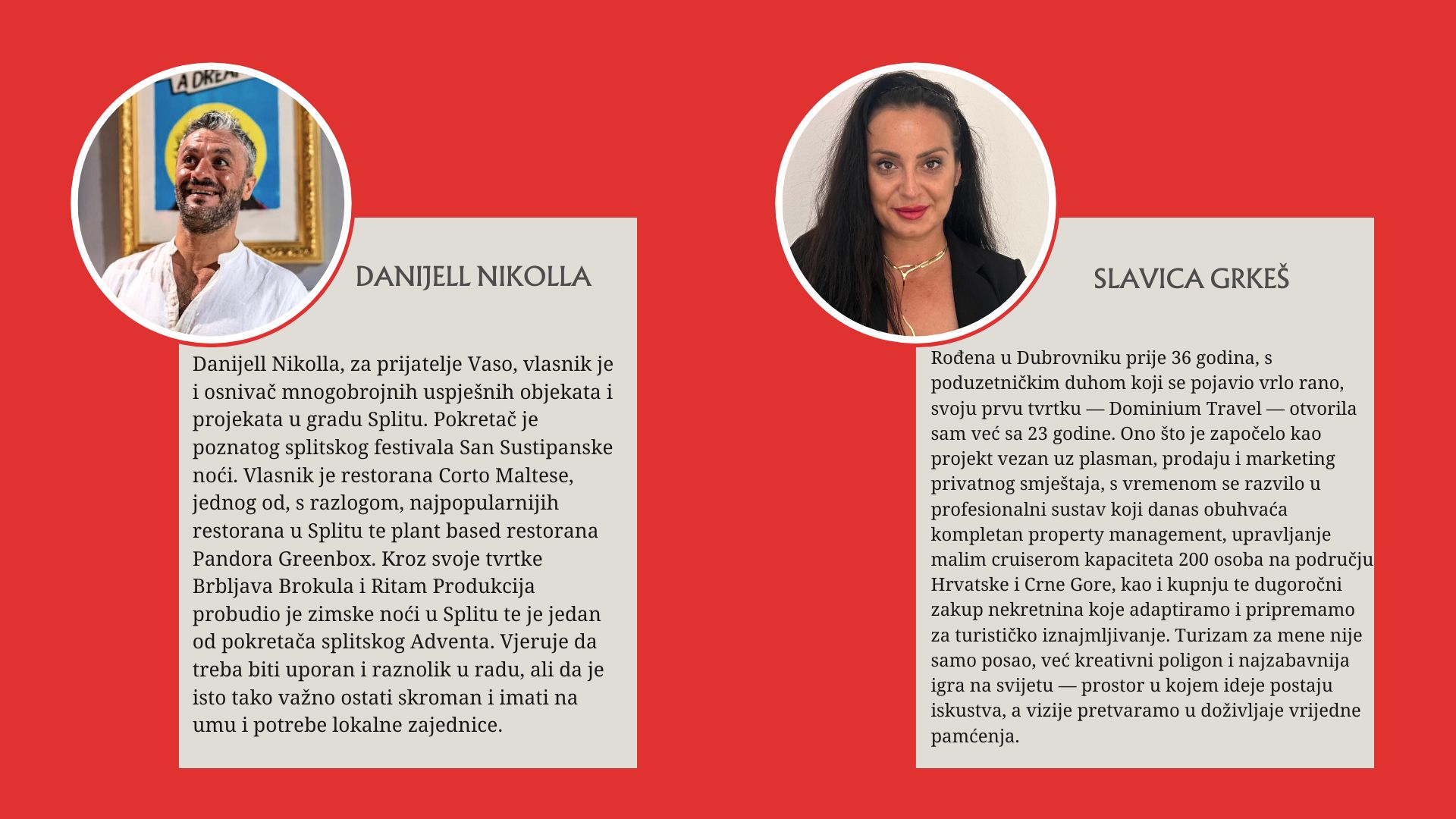 A DREA

DANIJELL NIKOLLA

Danijell Nikolla, za prijatelje Vaso, vlasnik je i osnivač mnogobrojnih uspješnih objekata i projekata u gradu Splitu. Pokretač je poznatog splitskog festivala San Sustipanske noći. Vlasnik je restorana Corto Maltese, jednog od, s razlogom, najpopularnijih restorana u Splitu te plant based restorana Pandora Greenbox. Kroz svoje tvrtke Brbljava Brokula i Ritam Produkcija probudio je zimske noći u Splitu te je jedan od pokretača splitskog Adventa. Vjeruje da treba biti uporan i raznolik u radu, ali da je isto tako važno ostati skroman i imati na umu i potrebe lokalne zajednice.

SLAVICA GRKEŠ

Rođena u Dubrovniku prije 36 godina, s poduzetničkim duhom koji se pojavio vrlo rano, svoju prvu tvrtku — Dominium Travel — otvorila sam već sa 23 godine. Ono što je započelo kao projekt vezan uz plasman, prodaju i marketing privatnog smještaja, s vremenom se razvilo u profesionalni sustav koji danas obuhvaća kompletan property management, upravljanje malim cruiserom kapaciteta 200 osoba na području Hrvatske i Crne Gore, kao i kupnju te dugoročni zakup nekretnina koje adaptiramo i pripremamo za turističko iznajmljivanje. Turizam za mene nije samo posao, već kreativni poligon i najzabavnija igra na svijetu — prostor u kojem ideje postaju iskustva, a vizije pretvaramo u doživljaje vrijedne pamćenja.